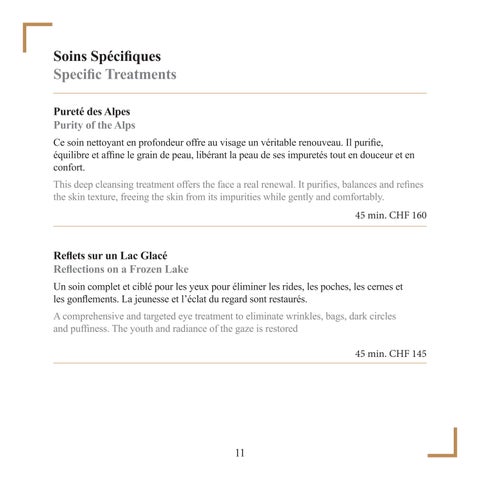 Soins Spécifiques
Specific Treatments

Pureté des Alpes
Purity of the Alps

Ce soin nettoyant en profondeur offre au visage un véritable renouveau. Il purifie, équilibre et affine le grain de peau, libérant la peau de ses impuretés tout en douceur et en confort.

This deep cleansing treatment offers the face a real renewal. It purifies, balances and refines the skin texture, freeing the skin from its impurities while gently and comfortably.

45 min. CHF 160

Reflets sur un Lac Glacé
Reflections on a Frozen Lake

Un soin complet et ciblé pour les yeux pour éliminer les rides, les poches, les cernes et les gonflements. La jeunesse et l'éclat du regard sont restaurés.

A comprehensive and targeted eye treatment to eliminate wrinkles, bags, dark circles and puffiness. The youth and radiance of the gaze is restored

45 min. CHF 145

11